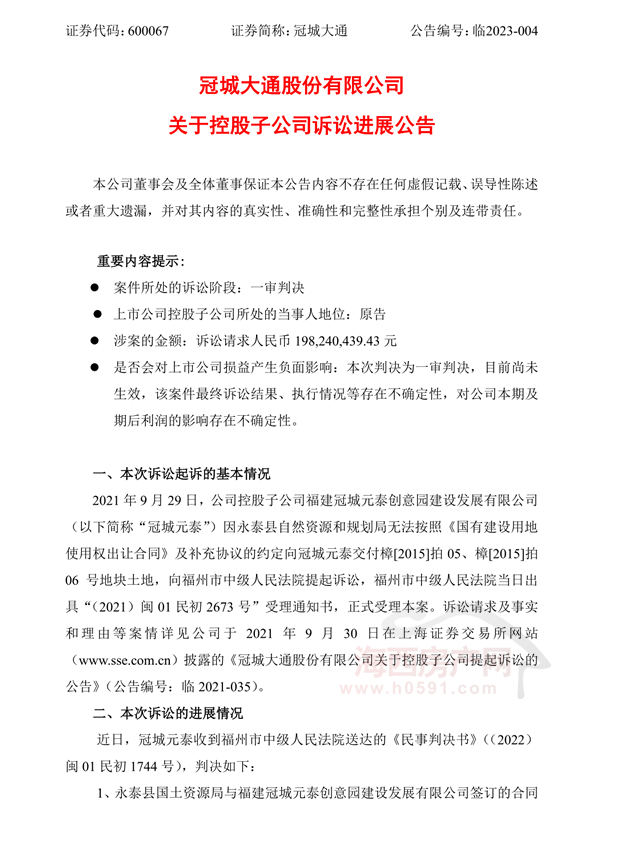 证券代码：600067　　证券简称：冠城大通　　公告编号：临2023-004

冠城大通股份有限公司
关于控股子公司诉讼进展公告

本公司董事会及全体董事保证本公告内容不存在任何虚假记载、误导性陈述或者重大遗漏，并对其内容的真实性、准确性和完整性承担个别及连带责任。

重要内容提示：

● 案件所处的诉讼阶段：一审判决
● 上市公司控股子公司所处的当事人地位：原告
● 涉案的金额：诉讼请求人民币 198,240,439.43 元
● 是否会对上市公司损益产生负面影响：本次判决为一审判决，目前尚未生效，该案件最终诉讼结果、执行情况等存在不确定性，对公司本期及期后利润的影响存在不确定性。

一、本次诉讼起诉的基本情况

2021 年 9 月 29 日，公司控股子公司福建冠城元泰创意园建设发展有限公司（以下简称“冠城元泰”）因永泰县自然资源和规划局无法按照《国有建设用地使用权出让合同》及补充协议的约定向冠城元泰交付樟[2015]拍 05、樟[2015]拍 06 号地块土地，向福州市中级人民法院提起诉讼，福州市中级人民法院当日出具“（2021）闽 01 民初 2673 号”受理通知书，正式受理本案。诉讼请求及事实和理由等案情详见公司于 2021 年 9 月 30 日在上海证券交易所网站（www.sse.com.cn）披露的《冠城大通股份有限公司关于控股子公司提起诉讼的公告》（公告编号：临 2021-035）。

二、本次诉讼的进展情况

近日，冠城元泰收到福州市中级人民法院送达的《民事判决书》（（2022）闽 01 民初 1744 号），判决如下：

1、永泰县国土资源局与福建冠城元泰创意园建设发展有限公司签订的合同

海西房产网
www.h0591.com